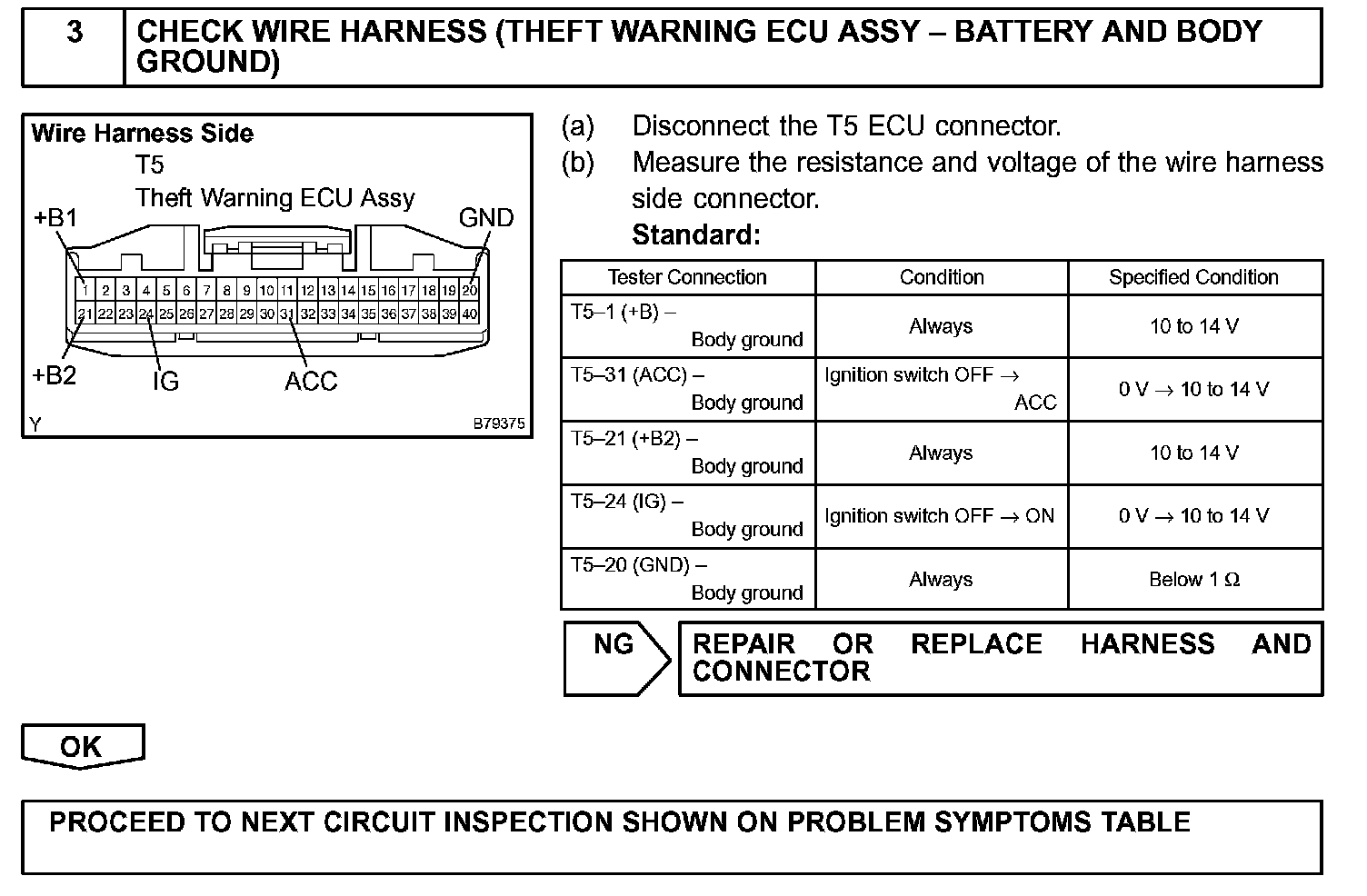 3 CHECK WIRE HARNESS (THEFT WARNING ECU ASSY – BATTERY AND BODY GROUND)

Wire Harness Side
T5
Theft Warning ECU Assy
+B1
GND
1 2 3 4 5 6 7 8 9 10 11 12 13 14 15 16 17 18 19 20
21 22 23 24 25 26 27 28 29 30 31 32 33 34 35 36 37 38 39 40
+B2
IG
ACC
Y
B79375

(a) Disconnect the T5 ECU connector.
(b) Measure the resistance and voltage of the wire harness side connector.
Standard:

| Tester Connection | Condition | Specified Condition |
|---|---|---|
| T5–1 (+B) – Body ground | Always | 10 to 14 V |
| T5–31 (ACC) – Body ground | Ignition switch OFF → ACC | 0 V → 10 to 14 V |
| T5–21 (+B2) – Body ground | Always | 10 to 14 V |
| T5–24 (IG) – Body ground | Ignition switch OFF → ON | 0 V → 10 to 14 V |
| T5–20 (GND) – Body ground | Always | Below 1 Ω |

NG
REPAIR OR REPLACE HARNESS AND CONNECTOR

OK

PROCEED TO NEXT CIRCUIT INSPECTION SHOWN ON PROBLEM SYMPTOMS TABLE